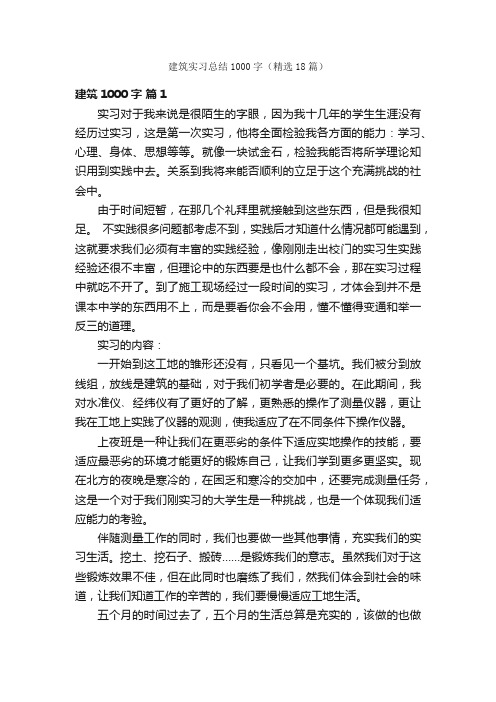 建筑实习总结1000字（精选18篇）

建筑1000字 篇1

实习对于我来说是很陌生的字眼，因为我十几年的学生生涯没有经历过实习，这是第一次实习，他将全面检验我各方面的能力：学习、心理、身体、思想等等。就像一块试金石，检验我能否将所学理论知识用到实践中去。关系到我将来能否顺利的立足于这个充满挑战的社会中。

由于时间短暂，在那几个礼拜里就接触到这些东西，但是我很知足。 不实践很多问题都考虑不到，实践后才知道什么情况都可能遇到，这就要求我们必须有丰富的实践经验，像刚刚走出校门的实习生实践经验还很不丰富，但理论中的东西要是也什么都不会，那在实习过程中就吃不开了。到了施工现场经过一段时间的实习，才体会到并不是课本中学的东西用不上，而是要看你会不会用，懂不懂得变通和举一反三的道理。

实习的内容：

一开始到这工地的雏形还没有，只看见一个基坑。我们被分到放线组，放线是建筑的基础，对于我们初学者是必要的。在此期间，我对水准仪、经纬仪有了更好的了解，更熟悉的操作了测量仪器，更让我在工地上实践了仪器的观测，使我适应了在不同条件下操作仪器。

上夜班是一种让我们在更恶劣的条件下适应实地操作的技能，要适应最恶劣的环境才能更好的锻炼自己，让我们学到更多更坚实。现在北方的夜晚是寒冷的，在困乏和寒冷的交加中，还要完成测量任务，这是一个对于我们刚实习的大学生是一种挑战，也是一个体现我们适应能力的考验。

伴随测量工作的同时，我们也要做一些其他事情，充实我们的实习生活。挖土、挖石子、搬砖……是锻炼我们的意志。虽然我们对于这些锻炼效果不佳，但在此同时也磨练了我们，然我们体会到社会的味道，让我们知道工作的辛苦的，我们要慢慢适应工地生活。

五个月的时间过去了，五个月的生活总算是充实的，该做的也做